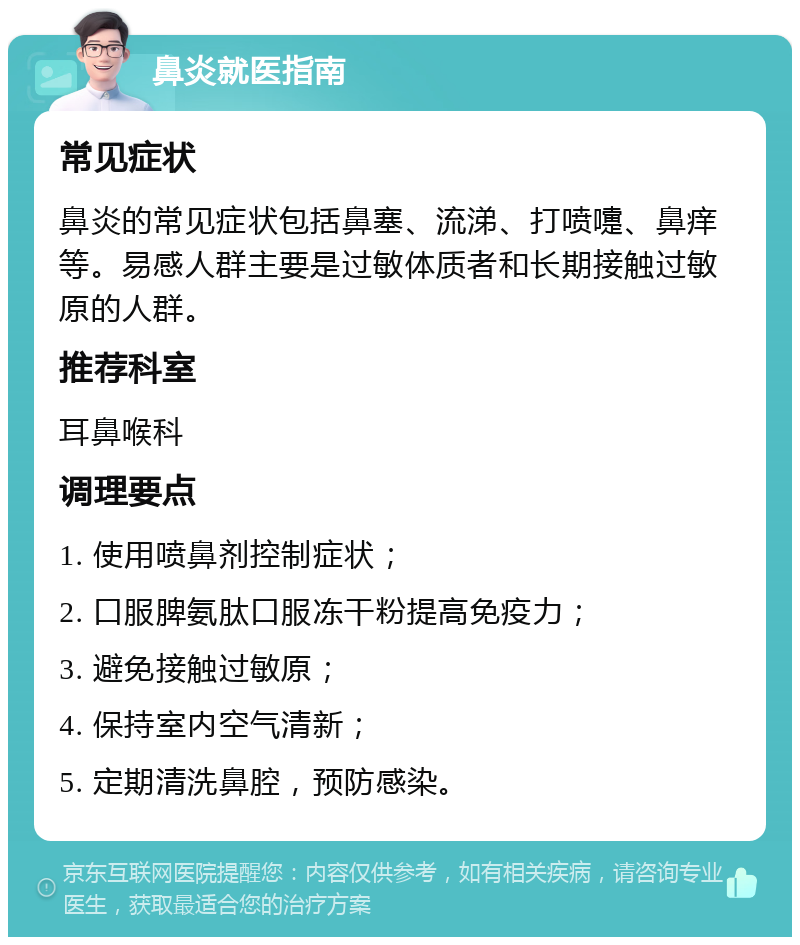 鼻炎就医指南

常见症状

鼻炎的常见症状包括鼻塞、流涕、打喷嚏、鼻痒等。易感人群主要是过敏体质者和长期接触过敏原的人群。

推荐科室

耳鼻喉科

调理要点

1. 使用喷鼻剂控制症状；

2. 口服脾氨肽口服冻干粉提高免疫力；

3. 避免接触过敏原；

4. 保持室内空气清新；

5. 定期清洗鼻腔，预防感染。

京东互联网医院提醒您：内容仅供参考，如有相关疾病，请咨询专业医生，获取最适合您的治疗方案